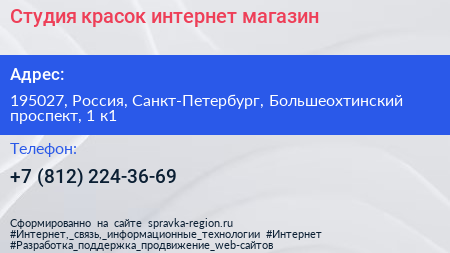 Студия красок интернет магазин

Адрес:

195027, Россия, Санкт-Петербург, Большеохтинский проспект, 1 к1

Телефон:

+7 (812) 224-36-69

Сформированно на сайте spravka-region.ru
#Интернет,_связь,_информационные_технологии #Интернет
#Разработка_поддержка_продвижение_web-сайтов